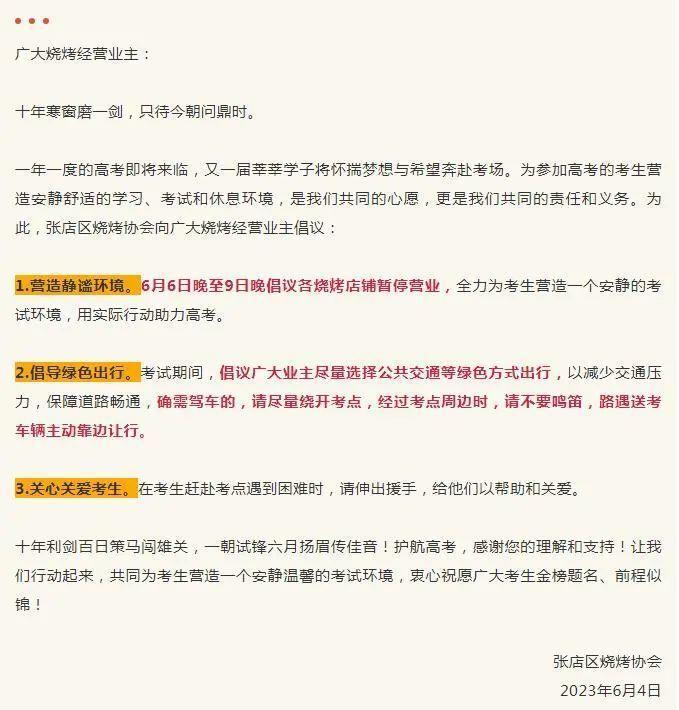 广大烧烤经营业主：

十年寒窗磨一剑，只待今朝问鼎时。

一年一度的高考即将来临，又一届莘莘学子将怀揣梦想与希望奔赴考场。为参加高考的考生营造安静舒适的学习、考试和休息环境，是我们共同的心愿，更是我们共同的责任和义务。为此，张店区烧烤协会向广大烧烤经营业主倡议：

1.营造静谧环境。6月6日晚至9日晚倡议各烧烤店铺暂停营业，全力为考生营造一个安静的考试环境，用实际行动助力高考。

2.倡导绿色出行。考试期间，倡议广大业主尽量选择公共交通等绿色方式出行，以减少交通压力，保障道路畅通，确需驾车的，请尽量绕开考点，经过考点周边时，请不要鸣笛，路遇送考车辆主动靠边让行。

3.关心关爱考生。在考生赶赴考点遇到困难时，请伸出援手，给他们以帮助和关爱。

十年利剑百日策马闯雄关，一朝试锋六月扬眉传佳音！护航高考，感谢您的理解和支持！让我们行动起来，共同为考生营造一个安静温馨的考试环境，衷心祝愿广大考生金榜题名、前程似锦！

张店区烧烤协会
2023年6月4日